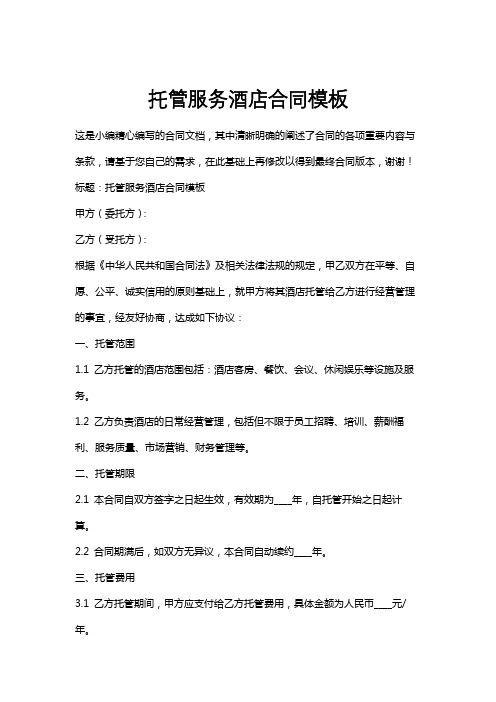 托管服务酒店合同模板

这是小编精心编写的合同文档，其中清晰明确的阐述了合同的各项重要内容与条款，请基于您自己的需求，在此基础上再修改以得到最终合同版本，谢谢！

标题：托管服务酒店合同模板

甲方（委托方）：

乙方（受托方）：

根据《中华人民共和国合同法》及相关法律法规的规定，甲乙双方在平等、自愿、公平、诚实信用的原则基础上，就甲方将其酒店托管给乙方进行经营管理的事宜，经友好协商，达成如下协议：

一、托管范围

1.1 乙方托管的酒店范围包括：酒店客房、餐饮、会议、休闲娱乐等设施及服务。

1.2 乙方负责酒店的日常经营管理，包括但不限于员工招聘、培训、薪酬福利、服务质量、市场营销、财务管理等。

二、托管期限

2.1 本合同自双方签字之日起生效，有效期为____年，自托管开始之日起计算。

2.2 合同期满后，如双方无异议，本合同自动续约____年。

三、托管费用

3.1 乙方托管期间，甲方应支付给乙方托管费用，具体金额为人民币____元/年。